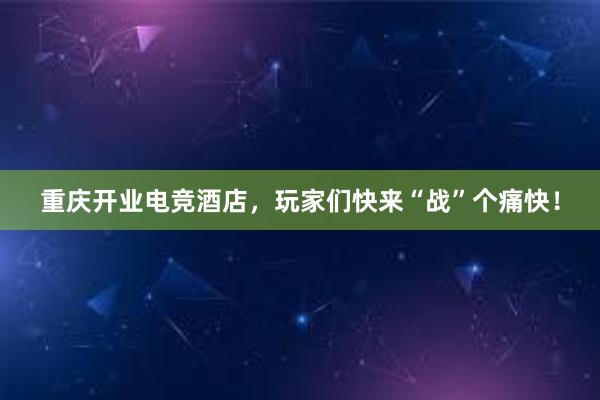 重庆开业电竞酒店，玩家们快来“战”个痛快！